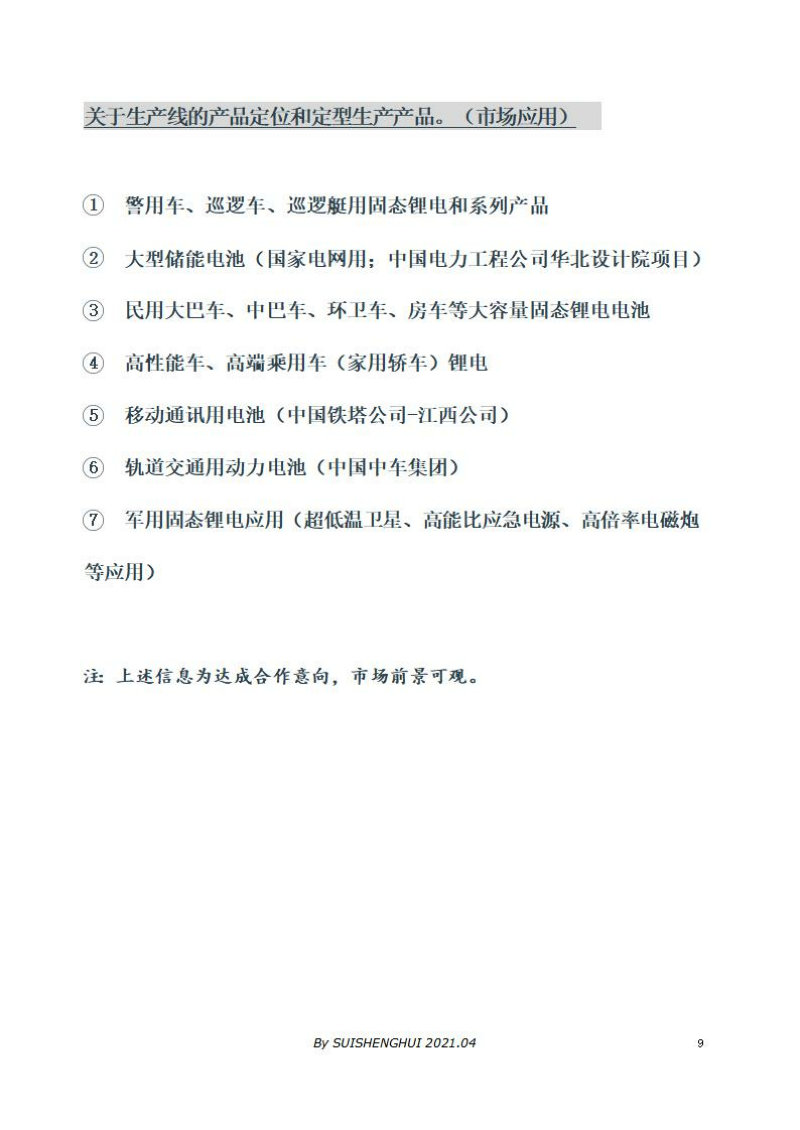 关于生产线的产品定位和定型生产产品。（市场应用）

① 警用车、巡逻车、巡逻艇用固态锂电和系列产品

② 大型储能电池（国家电网用；中国电力工程公司华北设计院项目）

③ 民用大巴车、中巴车、环卫车、房车等大容量固态锂电电池

④ 高性能车、高端乘用车（家用轿车）锂电

⑤ 移动通讯用电池（中国铁塔公司-江西公司）

⑥ 轨道交通用动力电池（中国中车集团）

⑦ 军用固态锂电应用（超低温卫星、高能比应急电源、高倍率电磁炮等应用）

注：上述信息为达成合作意向，市场前景可观。

By SUISHENGHUI 2021.04

9